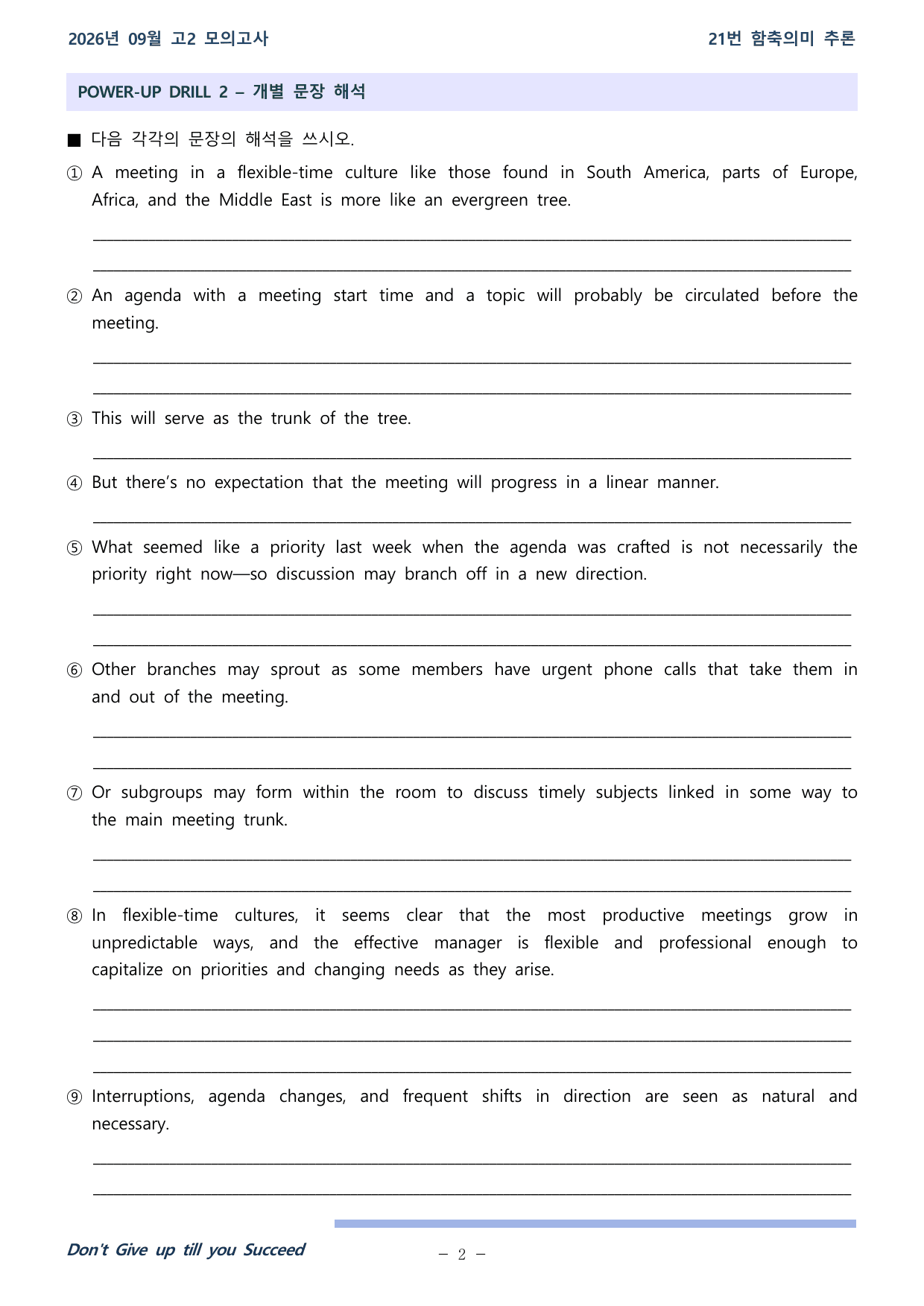 2026년 09월 고2 모의고사

21번 함축의미 추론

POWER-UP DRILL 2 – 개별 문장 해석

■ 다음 각각의 문장의 해석을 쓰시오.

① A meeting in a flexible-time culture like those found in South America, parts of Europe, Africa, and the Middle East is more like an evergreen tree.

____

____

② An agenda with a meeting start time and a topic will probably be circulated before the meeting.

____

____

③ This will serve as the trunk of the tree.

____

④ But there's no expectation that the meeting will progress in a linear manner.

____

⑤ What seemed like a priority last week when the agenda was crafted is not necessarily the priority right now—so discussion may branch off in a new direction.

____

____

⑥ Other branches may sprout as some members have urgent phone calls that take them in and out of the meeting.

____

____

⑦ Or subgroups may form within the room to discuss timely subjects linked in some way to the main meeting trunk.

____

____

⑧ In flexible-time cultures, it seems clear that the most productive meetings grow in unpredictable ways, and the effective manager is flexible and professional enough to capitalize on priorities and changing needs as they arise.

____

____

____

⑨ Interruptions, agenda changes, and frequent shifts in direction are seen as natural and necessary.

____

____

Don't Give up till you Succeed

– 2 –